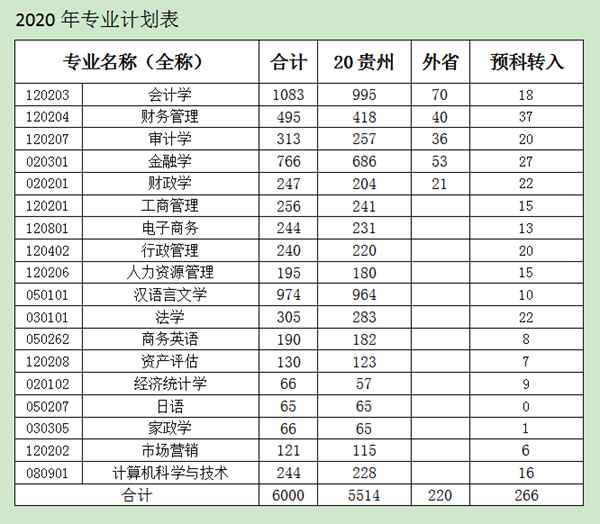 2020 年专业计划表

| 专业名称（全称） | | 合计 | 20 贵州 | 外省 | 预科转入 |
|---|---|---|---|---|---|
| 120203 | 会计学 | 1083 | 995 | 70 | 18 |
| 120204 | 财务管理 | 495 | 418 | 40 | 37 |
| 120207 | 审计学 | 313 | 257 | 36 | 20 |
| 020301 | 金融学 | 766 | 686 | 53 | 27 |
| 020201 | 财政学 | 247 | 204 | 21 | 22 |
| 120201 | 工商管理 | 256 | 241 | | 15 |
| 120801 | 电子商务 | 244 | 231 | | 13 |
| 120402 | 行政管理 | 240 | 220 | | 20 |
| 120206 | 人力资源管理 | 195 | 180 | | 15 |
| 050101 | 汉语言文学 | 974 | 964 | | 10 |
| 030101 | 法学 | 305 | 283 | | 22 |
| 050262 | 商务英语 | 190 | 182 | | 8 |
| 120208 | 资产评估 | 130 | 123 | | 7 |
| 020102 | 经济统计学 | 66 | 57 | | 9 |
| 050207 | 日语 | 65 | 65 | | 0 |
| 030305 | 家政学 | 66 | 65 | | 1 |
| 120202 | 市场营销 | 121 | 115 | | 6 |
| 080901 | 计算机科学与技术 | 244 | 228 | | 16 |
| 合计 | | 6000 | 5514 | 220 | 266 |